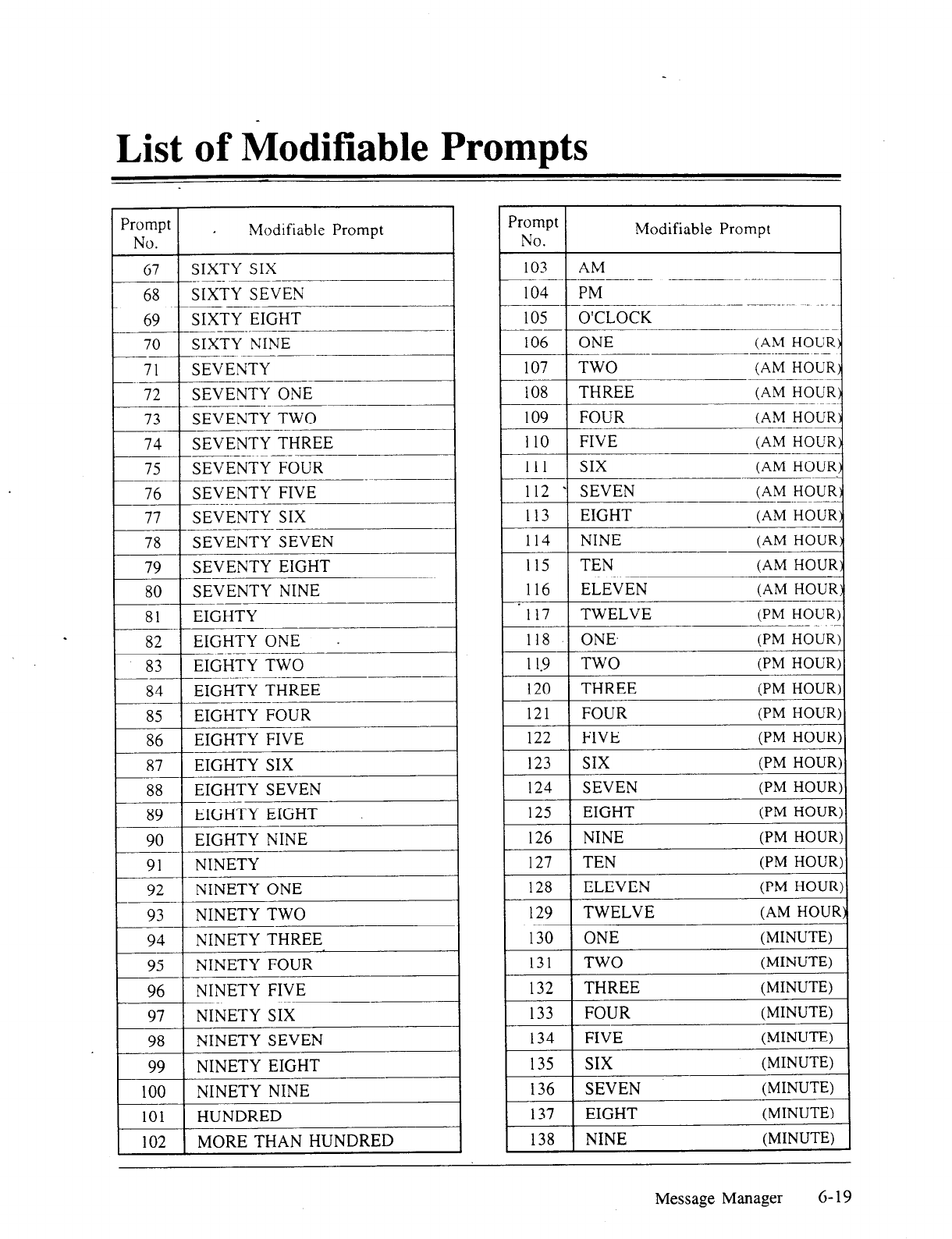 List of Modifiable Prompts

| Prompt No. | Modifiable Prompt |
|---|---|
| 67 | SIXTY SIX |
| 68 | SIXTY SEVEN |
| 69 | SIXTY EIGHT |
| 70 | SIXTY NINE |
| 71 | SEVENTY |
| 72 | SEVENTY ONE |
| 73 | SEVENTY TWO |
| 74 | SEVENTY THREE |
| 75 | SEVENTY FOUR |
| 76 | SEVENTY FIVE |
| 77 | SEVENTY SIX |
| 78 | SEVENTY SEVEN |
| 79 | SEVENTY EIGHT |
| 80 | SEVENTY NINE |
| 81 | EIGHTY |
| 82 | EIGHTY ONE |
| 83 | EIGHTY TWO |
| 84 | EIGHTY THREE |
| 85 | EIGHTY FOUR |
| 86 | EIGHTY FIVE |
| 87 | EIGHTY SIX |
| 88 | EIGHTY SEVEN |
| 89 | EIGHTY EIGHT |
| 90 | EIGHTY NINE |
| 91 | NINETY |
| 92 | NINETY ONE |
| 93 | NINETY TWO |
| 94 | NINETY THREE |
| 95 | NINETY FOUR |
| 96 | NINETY FIVE |
| 97 | NINETY SIX |
| 98 | NINETY SEVEN |
| 99 | NINETY EIGHT |
| 100 | NINETY NINE |
| 101 | HUNDRED |
| 102 | MORE THAN HUNDRED |

| Prompt No. | Modifiable Prompt |
|---|---|
| 103 | AM |
| 104 | PM |
| 105 | O'CLOCK |
| 106 | ONE (AM HOUR) |
| 107 | TWO (AM HOUR) |
| 108 | THREE (AM HOUR) |
| 109 | FOUR (AM HOUR) |
| 110 | FIVE (AM HOUR) |
| 111 | SIX (AM HOUR) |
| 112 | SEVEN (AM HOUR) |
| 113 | EIGHT (AM HOUR) |
| 114 | NINE (AM HOUR) |
| 115 | TEN (AM HOUR) |
| 116 | ELEVEN (AM HOUR) |
| 117 | TWELVE (PM HOUR) |
| 118 | ONE (PM HOUR) |
| 119 | TWO (PM HOUR) |
| 120 | THREE (PM HOUR) |
| 121 | FOUR (PM HOUR) |
| 122 | FIVE (PM HOUR) |
| 123 | SIX (PM HOUR) |
| 124 | SEVEN (PM HOUR) |
| 125 | EIGHT (PM HOUR) |
| 126 | NINE (PM HOUR) |
| 127 | TEN (PM HOUR) |
| 128 | ELEVEN (PM HOUR) |
| 129 | TWELVE (AM HOUR) |
| 130 | ONE (MINUTE) |
| 131 | TWO (MINUTE) |
| 132 | THREE (MINUTE) |
| 133 | FOUR (MINUTE) |
| 134 | FIVE (MINUTE) |
| 135 | SIX (MINUTE) |
| 136 | SEVEN (MINUTE) |
| 137 | EIGHT (MINUTE) |
| 138 | NINE (MINUTE) |

Message Manager 6-19